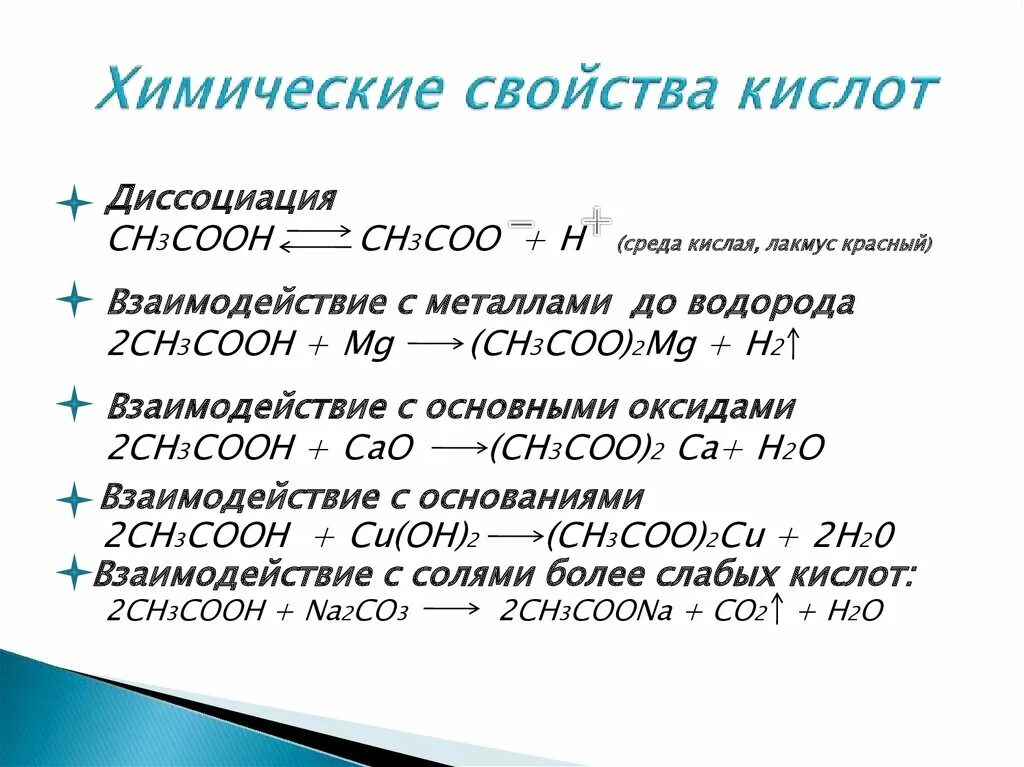 Химические свойства кислот

Диссоциация
$CH_3COOH \rightleftarrows CH_3COO^- + H^+$ (среда кислая, лакмус красный)

Взаимодействие с металлами до водорода
$2CH_3COOH + Mg \longrightarrow (CH_3COO)_2Mg + H_2\uparrow$

Взаимодействие с основными оксидами
$2CH_3COOH + CaO \longrightarrow (CH_3COO)_2 Ca + H_2O$

Взаимодействие с основаниями
$2CH_3COOH + Cu(OH)_2 \longrightarrow (CH_3COO)_2Cu + 2H_20$

Взаимодействие с солями более слабых кислот:
$2CH_3COOH + Na_2CO_3 \longrightarrow 2CH_3COONa + CO_2\uparrow + H_2O$